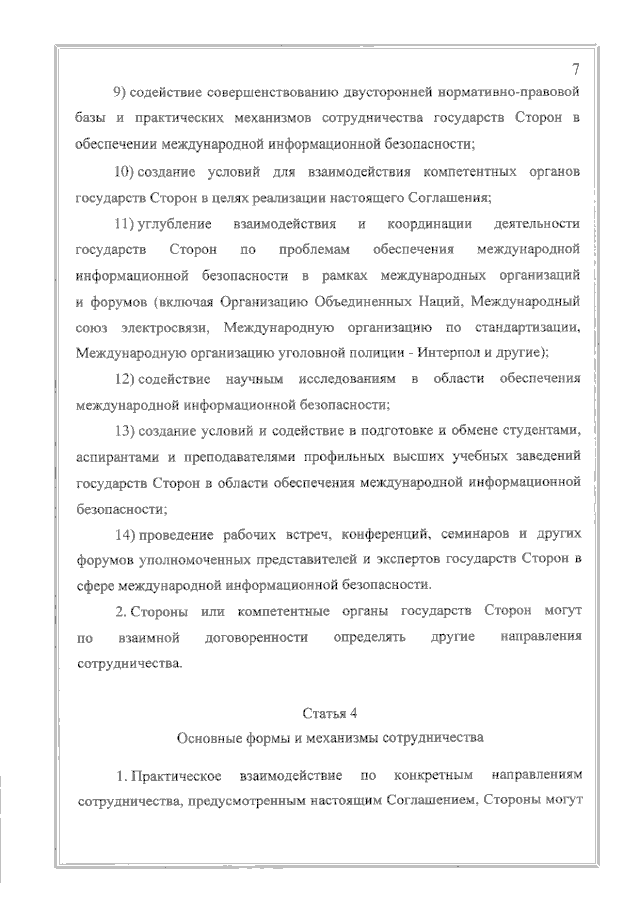 7

9) содействие совершенствованию двусторонней нормативно-правовой базы и практических механизмов сотрудничества государств Сторон в обеспечении международной информационной безопасности;

10) создание условий для взаимодействия компетентных органов государств Сторон в целях реализации настоящего Соглашения;

11) углубление взаимодействия и координации деятельности государств Сторон по проблемам обеспечения международной информационной безопасности в рамках международных организаций и форумов (включая Организацию Объединенных Наций, Международный союз электросвязи, Международную организацию по стандартизации, Международную организацию уголовной полиции - Интерпол и другие);

12) содействие научным исследованиям в области обеспечения международной информационной безопасности;

13) создание условий и содействие в подготовке и обмене студентами, аспирантами и преподавателями профильных высших учебных заведений государств Сторон в области обеспечения международной информационной безопасности;

14) проведение рабочих встреч, конференций, семинаров и других форумов уполномоченных представителей и экспертов государств Сторон в сфере международной информационной безопасности.

2. Стороны или компетентные органы государств Сторон могут по взаимной договоренности определять другие направления сотрудничества.

Статья 4
Основные формы и механизмы сотрудничества

1. Практическое взаимодействие по конкретным направлениям сотрудничества, предусмотренным настоящим Соглашением, Стороны могут